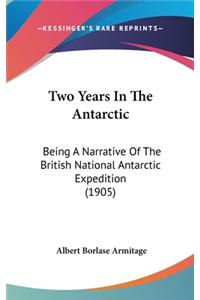 —KESSINGER'S RARE REPRINTS—

Two Years In The Antarctic

Being A Narrative Of The British National Antarctic Expedition (1905)

Albert Borlase Armitage